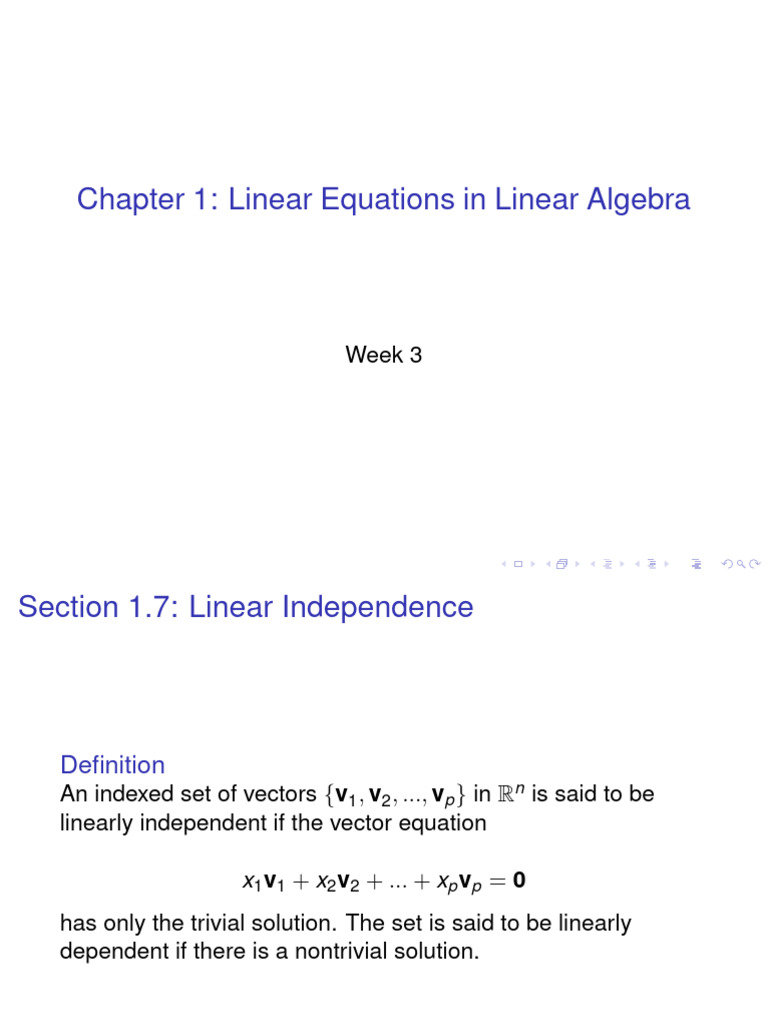 Chapter 1: Linear Equations in Linear Algebra

Week 3

Section 1.7: Linear Independence

Definition

An indexed set of vectors $\{\mathbf{v}_1, \mathbf{v}_2, ..., \mathbf{v}_p\}$ in $\mathbb{R}^n$ is said to be linearly independent if the vector equation

$x_1\mathbf{v}_1 + x_2\mathbf{v}_2 + ... + x_p\mathbf{v}_p = \mathbf{0}$

has only the trivial solution. The set is said to be linearly dependent if there is a nontrivial solution.